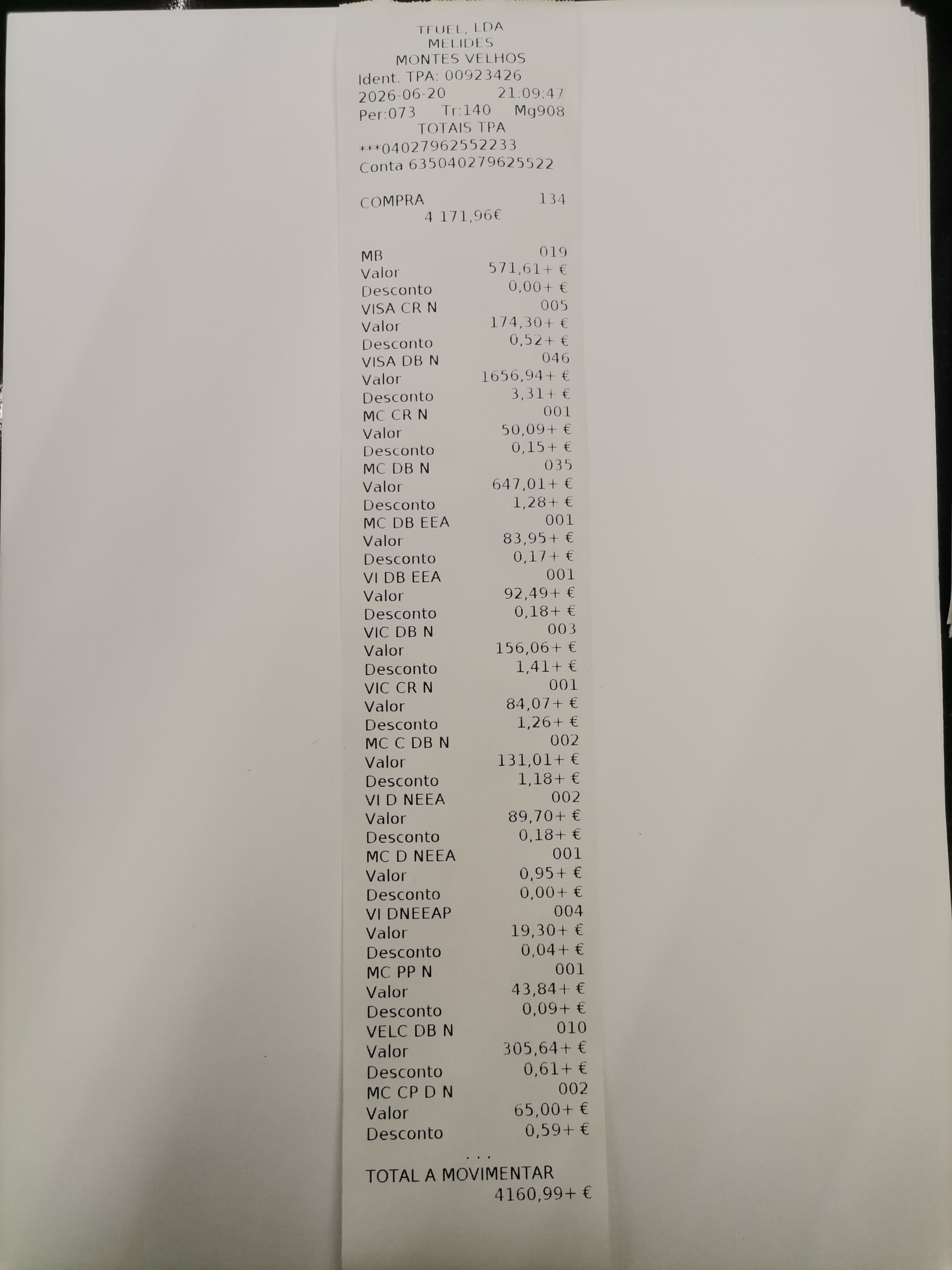 TFUEL, LDA
MELIDES
MONTES VELHOS
Ident. TPA: 00923426
2026-06-20 21:09:47
Per:073 Tr:140 Mg908
TOTAIS TPA
***04027962552233
Conta 635040279625522

COMPRA 134
4 171,96€

MB 019
Valor 571,61+ €
Desconto 0,00+ €
VISA CR N 005
Valor 174,30+ €
Desconto 0,52+ €
VISA DB N 046
Valor 1656,94+ €
Desconto 3,31+ €
MC CR N 001
Valor 50,09+ €
Desconto 0,15+ €
MC DB N 035
Valor 647,01+ €
Desconto 1,28+ €
MC DB EEA 001
Valor 83,95+ €
Desconto 0,17+ €
VI DB EEA 001
Valor 92,49+ €
Desconto 0,18+ €
VIC DB N 003
Valor 156,06+ €
Desconto 1,41+ €
VIC CR N 001
Valor 84,07+ €
Desconto 1,26+ €
MC C DB N 002
Valor 131,01+ €
Desconto 1,18+ €
VI D NEEA 002
Valor 89,70+ €
Desconto 0,18+ €
MC D NEEA 001
Valor 0,95+ €
Desconto 0,00+ €
VI DNEEAP 004
Valor 19,30+ €
Desconto 0,04+ €
MC PP N 001
Valor 43,84+ €
Desconto 0,09+ €
VELC DB N 010
Valor 305,64+ €
Desconto 0,61+ €
MC CP D N 002
Valor 65,00+ €
Desconto 0,59+ €
...
TOTAL A MOVIMENTAR
4160,99+ €